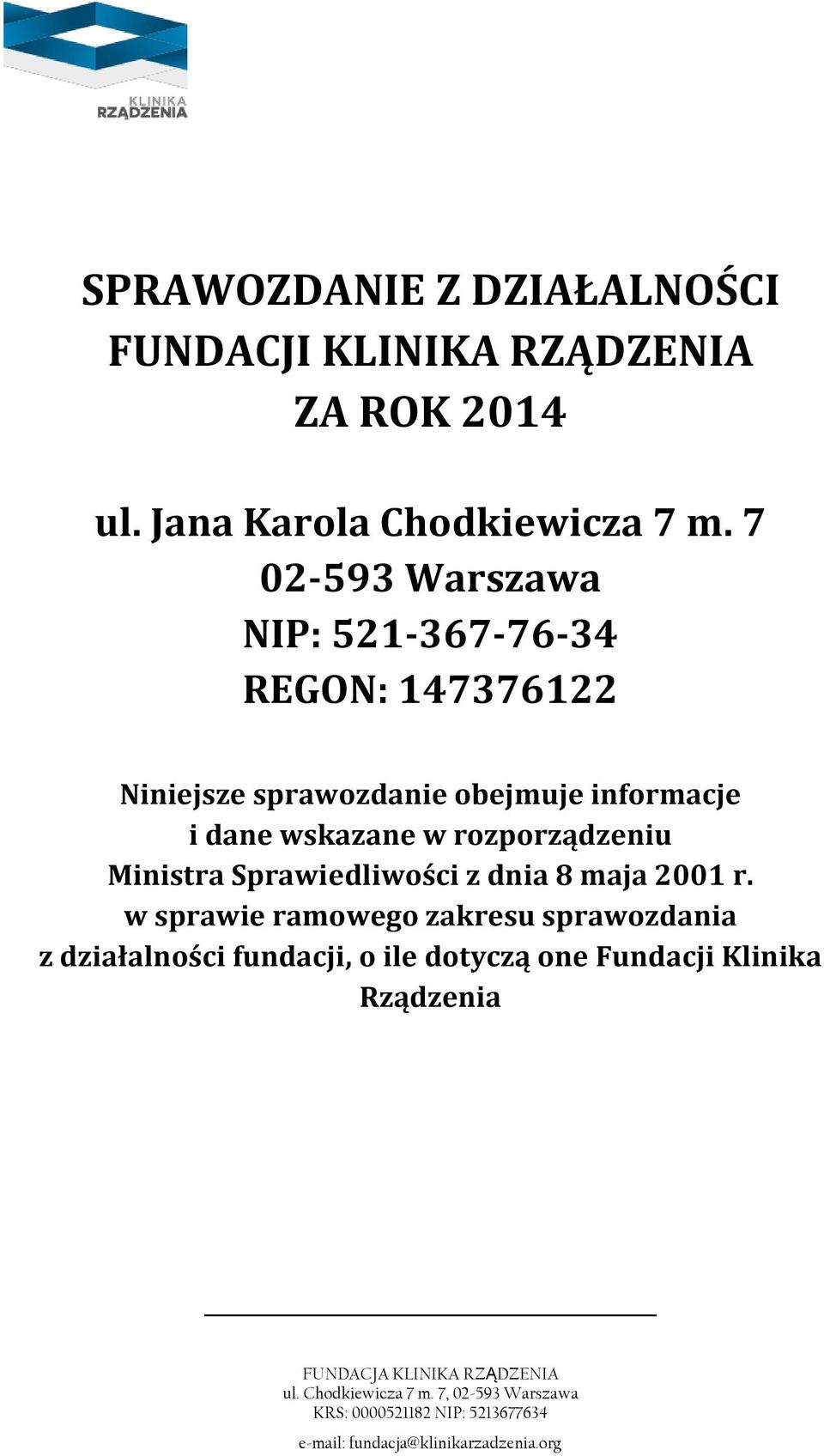 KLINIKA
RZĄDZENIA

SPRAWOZDANIE Z DZIAŁALNOŚCI FUNDACJI KLINIKA RZĄDZENIA ZA ROK 2014

ul. Jana Karola Chodkiewicza 7 m. 7
02-593 Warszawa
NIP: 521-367-76-34
REGON: 147376122

Niniejsze sprawozdanie obejmuje informacje i dane wskazane w rozporządzeniu Ministra Sprawiedliwości z dnia 8 maja 2001 r. w sprawie ramowego zakresu sprawozdania z działalności fundacji, o ile dotyczą one Fundacji Klinika Rządzenia

FUNDACJA KLINIKA RZĄDZENIA
ul. Chodkiewicza 7 m. 7, 02-593 Warszawa
KRS: 0000521182 NIP: 5213677634

e-mail: fundacja@klinikarzadzenia.org